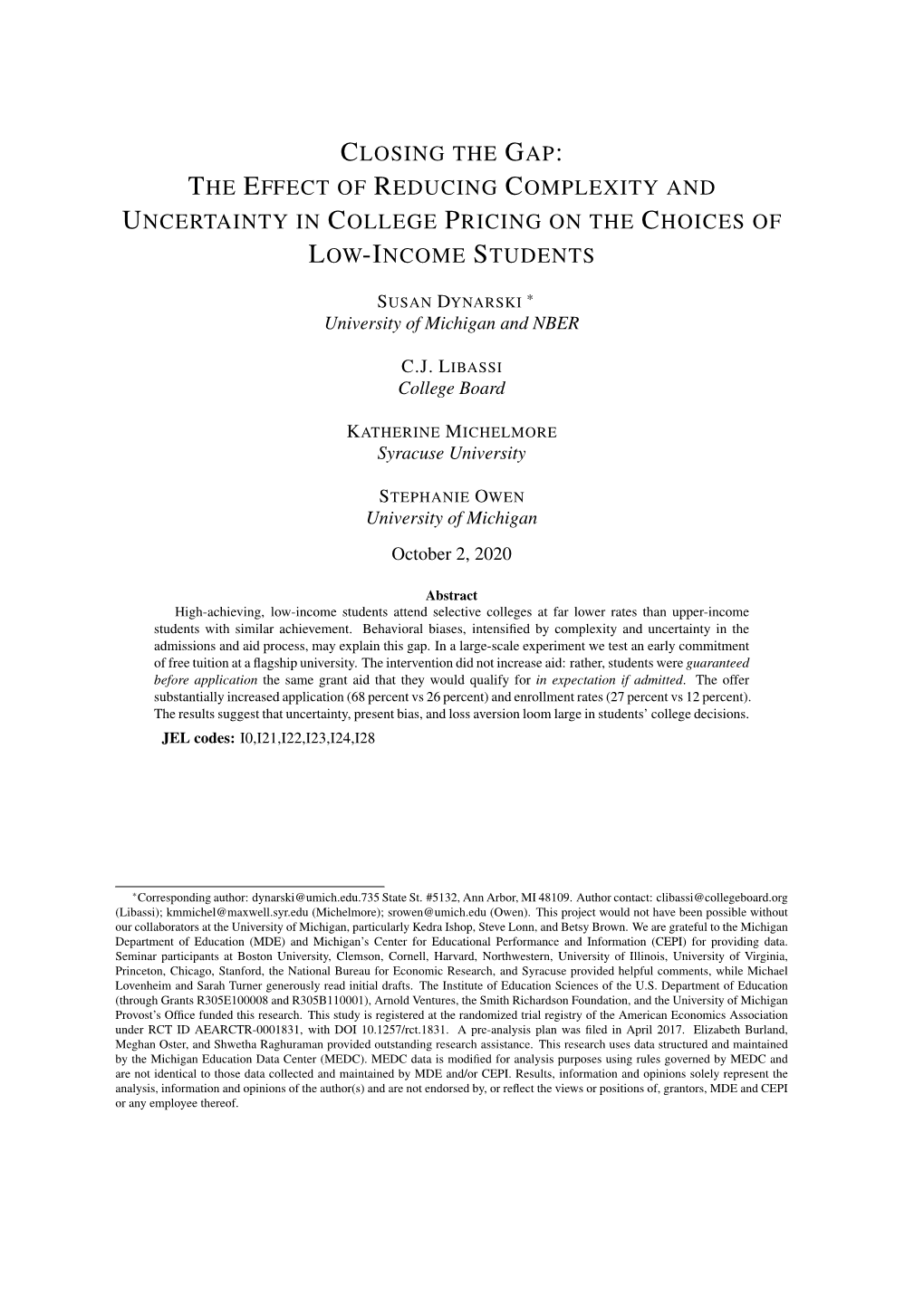 CLOSING THE GAP:
THE EFFECT OF REDUCING COMPLEXITY AND UNCERTAINTY IN COLLEGE PRICING ON THE CHOICES OF LOW-INCOME STUDENTS

SUSAN DYNARSKI *
University of Michigan and NBER

C.J. LIBASSI
College Board

KATHERINE MICHELMORE
Syracuse University

STEPHANIE OWEN
University of Michigan

October 2, 2020

Abstract

High-achieving, low-income students attend selective colleges at far lower rates than upper-income students with similar achievement. Behavioral biases, intensified by complexity and uncertainty in the admissions and aid process, may explain this gap. In a large-scale experiment we test an early commitment of free tuition at a flagship university. The intervention did not increase aid: rather, students were guaranteed before application the same grant aid that they would qualify for in expectation if admitted. The offer substantially increased application (68 percent vs 26 percent) and enrollment rates (27 percent vs 12 percent). The results suggest that uncertainty, present bias, and loss aversion loom large in students' college decisions.

JEL codes: I0,I21,I22,I23,I24,I28

*Corresponding author: dynarski@umich.edu.735 State St. #5132, Ann Arbor, MI 48109. Author contact: clibassi@collegeboard.org (Libassi); kmmichel@maxwell.syr.edu (Michelmore); srowen@umich.edu (Owen). This project would not have been possible without our collaborators at the University of Michigan, particularly Kedra Ishop, Steve Lonn, and Betsy Brown. We are grateful to the Michigan Department of Education (MDE) and Michigan's Center for Educational Performance and Information (CEPI) for providing data. Seminar participants at Boston University, Clemson, Cornell, Harvard, Northwestern, University of Illinois, University of Virginia, Princeton, Chicago, Stanford, the National Bureau for Economic Research, and Syracuse provided helpful comments, while Michael Lovenheim and Sarah Turner generously read initial drafts. The Institute of Education Sciences of the U.S. Department of Education (through Grants R305E100008 and R305B110001), Arnold Ventures, the Smith Richardson Foundation, and the University of Michigan Provost's Office funded this research. This study is registered at the randomized trial registry of the American Economics Association under RCT ID AEARCTR-0001831, with DOI 10.1257/rct.1831. A pre-analysis plan was filed in April 2017. Elizabeth Burland, Meghan Oster, and Shwetha Raghuraman provided outstanding research assistance. This research uses data structured and maintained by the Michigan Education Data Center (MEDC). MEDC data is modified for analysis purposes using rules governed by MEDC and are not identical to those data collected and maintained by MDE and/or CEPI. Results, information and opinions solely represent the analysis, information and opinions of the author(s) and are not endorsed by, or reflect the views or positions of, grantors, MDE and CEPI or any employee thereof.